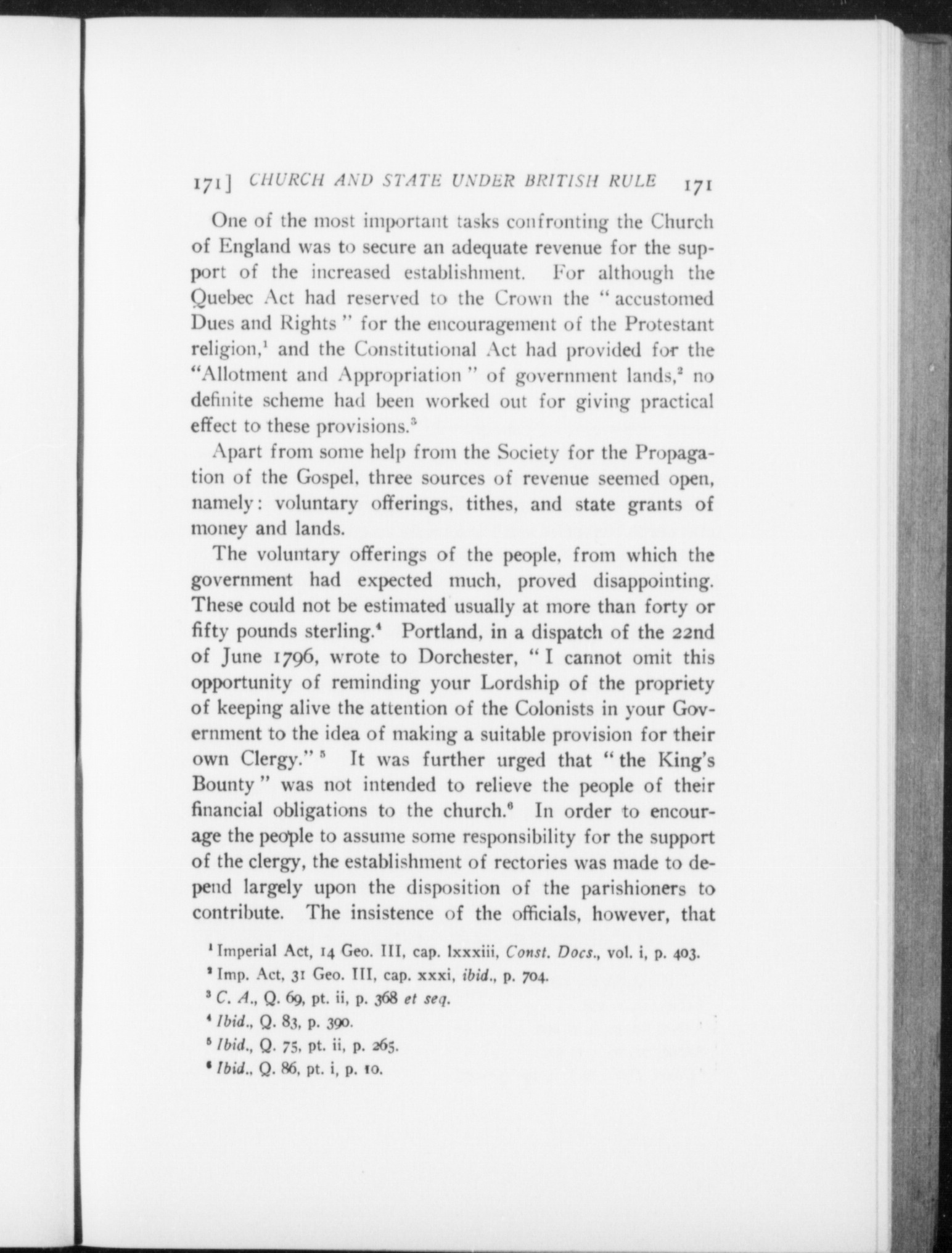 171] CHURCH AND STATE UNDER BRITISH RULE 171

One of the most important tasks confronting the Church of England was to secure an adequate revenue for the support of the increased establishment. For although the Quebec Act had reserved to the Crown the "accustomed Dues and Rights" for the encouragement of the Protestant religion,$^1$ and the Constitutional Act had provided for the "Allotment and Appropriation" of government lands,$^2$ no definite scheme had been worked out for giving practical effect to these provisions.$^3$

Apart from some help from the Society for the Propagation of the Gospel, three sources of revenue seemed open, namely: voluntary offerings, tithes, and state grants of money and lands.

The voluntary offerings of the people, from which the government had expected much, proved disappointing. These could not be estimated usually at more than forty or fifty pounds sterling.$^4$ Portland, in a dispatch of the 22nd of June 1796, wrote to Dorchester, "I cannot omit this opportunity of reminding your Lordship of the propriety of keeping alive the attention of the Colonists in your Government to the idea of making a suitable provision for their own Clergy."$^5$ It was further urged that "the King's Bounty" was not intended to relieve the people of their financial obligations to the church.$^6$ In order to encourage the people to assume some responsibility for the support of the clergy, the establishment of rectories was made to depend largely upon the disposition of the parishioners to contribute. The insistence of the officials, however, that

$^1$ Imperial Act, 14 Geo. III, cap. lxxxiii, Const. Docs., vol. i, p. 403.
$^2$ Imp. Act, 31 Geo. III, cap. xxxi, ibid., p. 704.
$^3$ C. A., Q. 69, pt. ii, p. 368 et seq.
$^4$ Ibid., Q. 83, p. 390.
$^5$ Ibid., Q. 75, pt. ii, p. 265.
$^6$ Ibid., Q. 86, pt. i, p. 10.